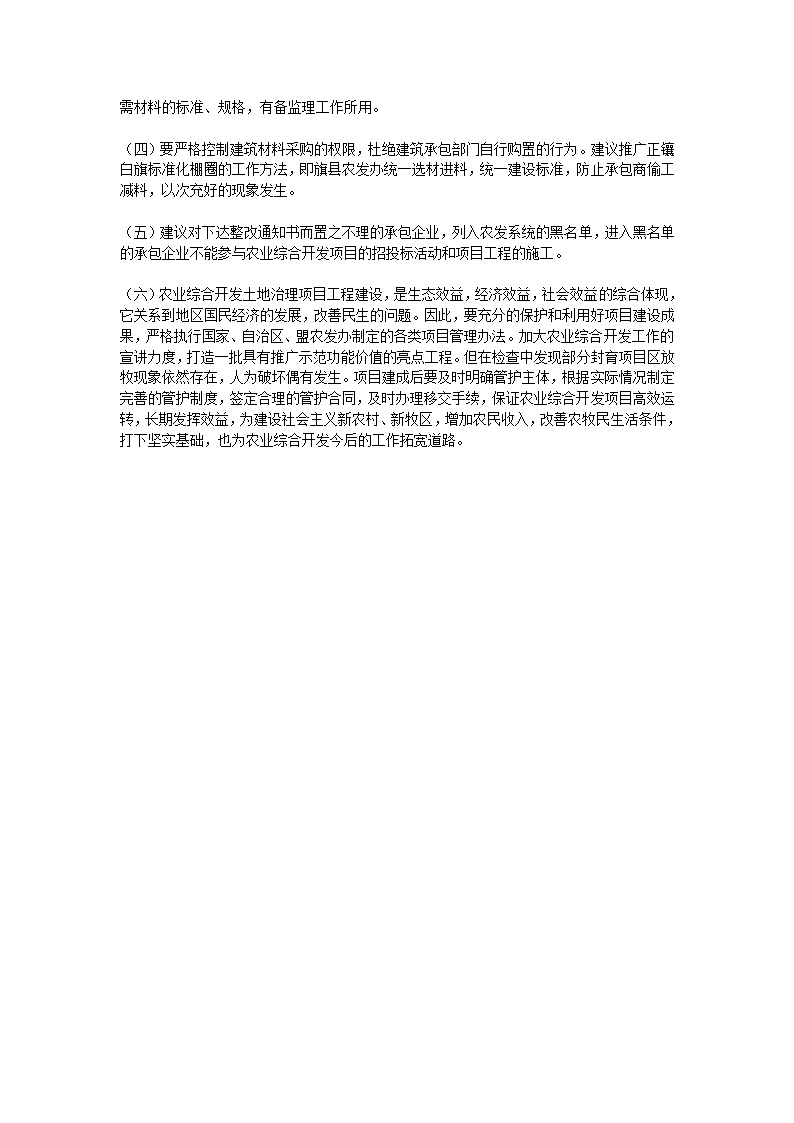 需材料的标准、规格，有备监理工作所用。

（四）要严格控制建筑材料采购的权限，杜绝建筑承包部门自行购置的行为。建议推广正镶白旗标准化棚圈的工作方法，即旗县农发办统一选材进料，统一建设标准，防止承包商偷工减料，以次充好的现象发生。

（五）建议对下达整改通知书而置之不理的承包企业，列入农发系统的黑名单，进入黑名单的承包企业不能参与农业综合开发项目的招投标活动和项目工程的施工。

（六）农业综合开发土地治理项目工程建设，是生态效益，经济效益，社会效益的综合体现，它关系到地区国民经济的发展，改善民生的问题。因此，要充分的保护和利用好项目建设成果，严格执行国家、自治区、盟农发办制定的各类项目管理办法。加大农业综合开发工作的宣讲力度，打造一批具有推广示范功能价值的亮点工程。但在检查中发现部分封育项目区放牧现象依然存在，人为破坏偶有发生。项目建成后要及时明确管护主体，根据实际情况制定完善的管护制度，签定合理的管护合同，及时办理移交手续，保证农业综合开发项目高效运转，长期发挥效益，为建设社会主义新农村、新牧区，增加农民收入，改善农牧民生活条件，打下坚实基础，也为农业综合开发今后的工作拓宽道路。